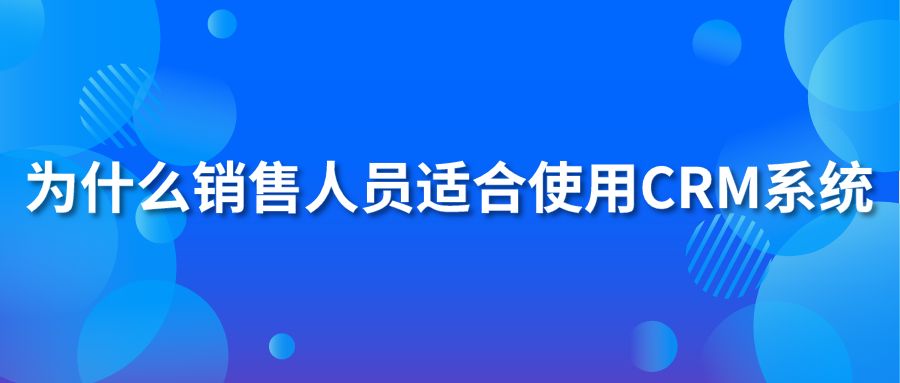 为什么销售人员适合使用CRM系统